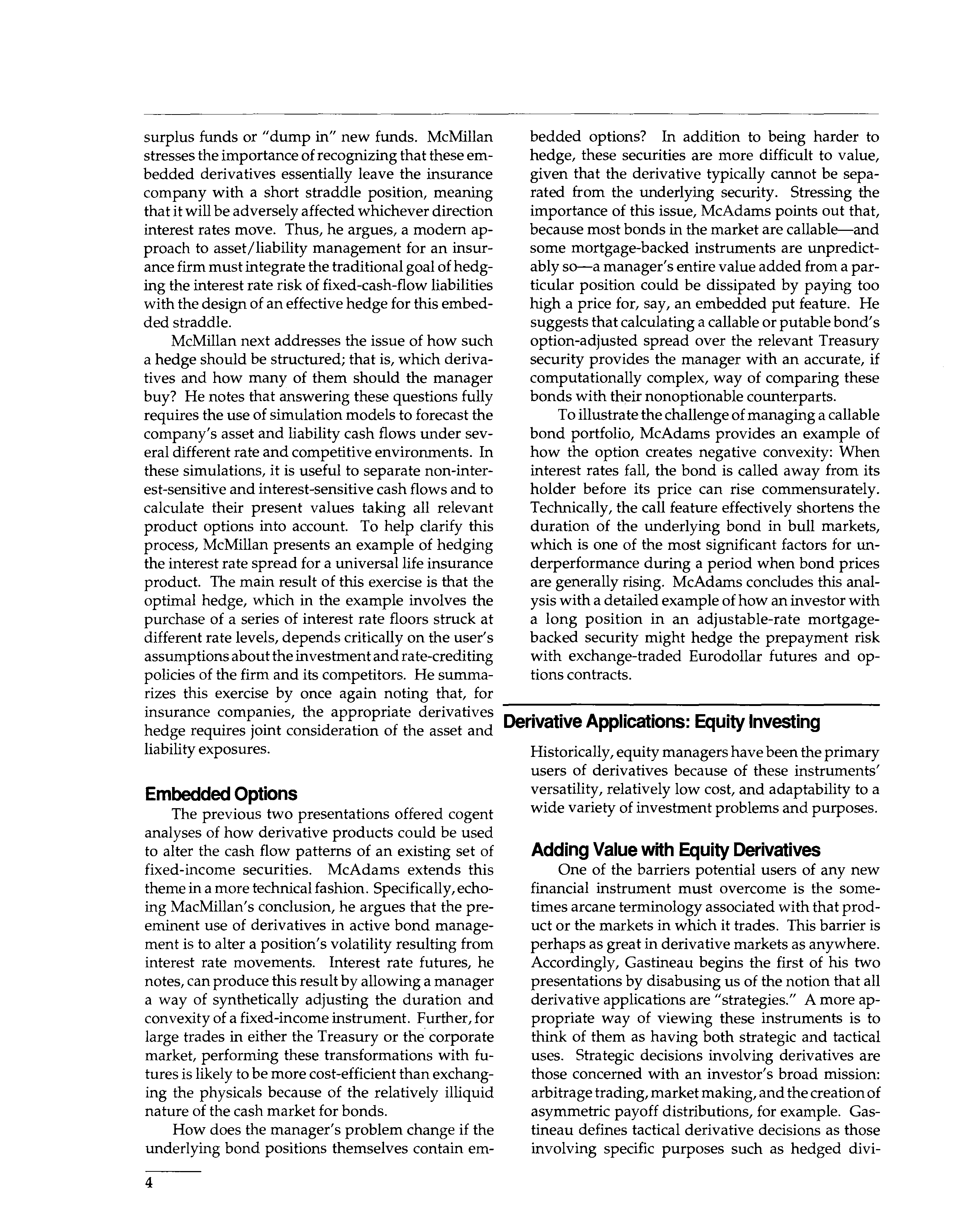 surplus funds or "dump in" new funds. McMillan stresses the importance of recognizing that these embedded derivatives essentially leave the insurance company with a short straddle position, meaning that it will be adversely affected whichever direction interest rates move. Thus, he argues, a modern approach to asset/liability management for an insurance firm must integrate the traditional goal of hedging the interest rate risk of fixed-cash-flow liabilities with the design of an effective hedge for this embedded straddle.

McMillan next addresses the issue of how such a hedge should be structured; that is, which derivatives and how many of them should the manager buy? He notes that answering these questions fully requires the use of simulation models to forecast the company's asset and liability cash flows under several different rate and competitive environments. In these simulations, it is useful to separate non-interest-sensitive and interest-sensitive cash flows and to calculate their present values taking all relevant product options into account. To help clarify this process, McMillan presents an example of hedging the interest rate spread for a universal life insurance product. The main result of this exercise is that the optimal hedge, which in the example involves the purchase of a series of interest rate floors struck at different rate levels, depends critically on the user's assumptions about the investment and rate-crediting policies of the firm and its competitors. He summarizes this exercise by once again noting that, for insurance companies, the appropriate derivatives hedge requires joint consideration of the asset and liability exposures.

Embedded Options

The previous two presentations offered cogent analyses of how derivative products could be used to alter the cash flow patterns of an existing set of fixed-income securities. McAdams extends this theme in a more technical fashion. Specifically, echoing MacMillan's conclusion, he argues that the preeminent use of derivatives in active bond management is to alter a position's volatility resulting from interest rate movements. Interest rate futures, he notes, can produce this result by allowing a manager a way of synthetically adjusting the duration and convexity of a fixed-income instrument. Further, for large trades in either the Treasury or the corporate market, performing these transformations with futures is likely to be more cost-efficient than exchanging the physicals because of the relatively illiquid nature of the cash market for bonds.

How does the manager's problem change if the underlying bond positions themselves contain embedded options? In addition to being harder to hedge, these securities are more difficult to value, given that the derivative typically cannot be separated from the underlying security. Stressing the importance of this issue, McAdams points out that, because most bonds in the market are callable—and some mortgage-backed instruments are unpredictably so—a manager's entire value added from a particular position could be dissipated by paying too high a price for, say, an embedded put feature. He suggests that calculating a callable or putable bond's option-adjusted spread over the relevant Treasury security provides the manager with an accurate, if computationally complex, way of comparing these bonds with their nonoptionable counterparts.

To illustrate the challenge of managing a callable bond portfolio, McAdams provides an example of how the option creates negative convexity: When interest rates fall, the bond is called away from its holder before its price can rise commensurately. Technically, the call feature effectively shortens the duration of the underlying bond in bull markets, which is one of the most significant factors for underperformance during a period when bond prices are generally rising. McAdams concludes this analysis with a detailed example of how an investor with a long position in an adjustable-rate mortgage-backed security might hedge the prepayment risk with exchange-traded Eurodollar futures and options contracts.

Derivative Applications: Equity Investing

Historically, equity managers have been the primary users of derivatives because of these instruments' versatility, relatively low cost, and adaptability to a wide variety of investment problems and purposes.

Adding Value with Equity Derivatives

One of the barriers potential users of any new financial instrument must overcome is the sometimes arcane terminology associated with that product or the markets in which it trades. This barrier is perhaps as great in derivative markets as anywhere. Accordingly, Gastineau begins the first of his two presentations by disabusing us of the notion that all derivative applications are "strategies." A more appropriate way of viewing these instruments is to think of them as having both strategic and tactical uses. Strategic decisions involving derivatives are those concerned with an investor's broad mission: arbitrage trading, market making, and the creation of asymmetric payoff distributions, for example. Gastineau defines tactical derivative decisions as those involving specific purposes such as hedged divi-

4